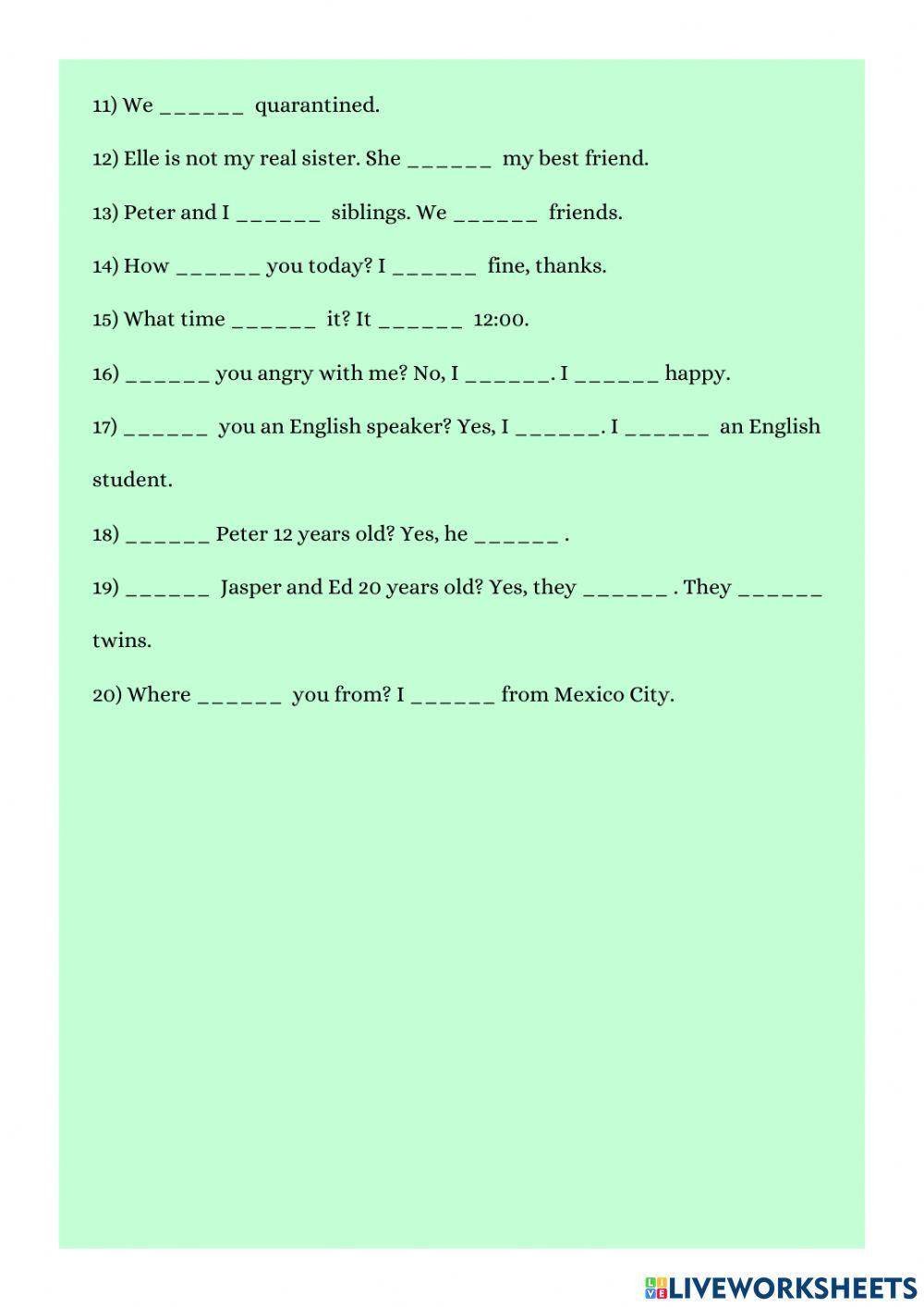 11) We ______ quarantined.

12) Elle is not my real sister. She ______ my best friend.

13) Peter and I ______ siblings. We ______ friends.

14) How ______ you today? I ______ fine, thanks.

15) What time ______ it? It ______ 12:00.

16) ______ you angry with me? No, I ______. I ______ happy.

17) ______ you an English speaker? Yes, I ______. I ______ an English student.

18) ______ Peter 12 years old? Yes, he ______ .

19) ______ Jasper and Ed 20 years old? Yes, they ______ . They ______ twins.

20) Where ______ you from? I ______ from Mexico City.

LIVEWORKSHEETS